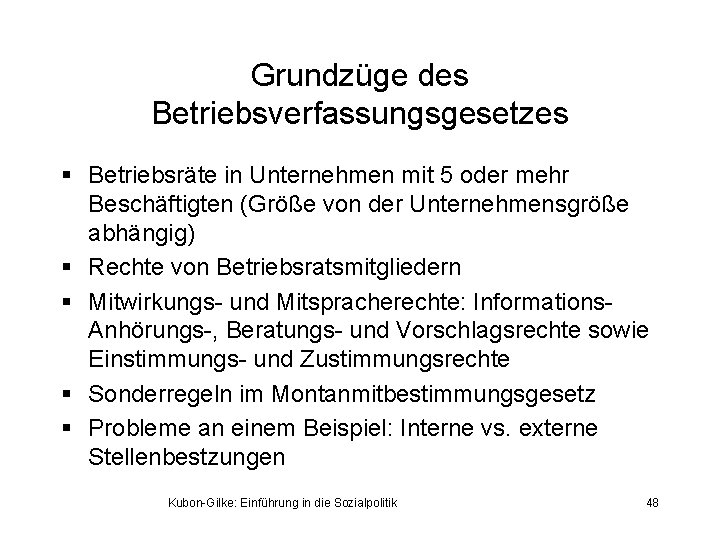 Grundzüge des Betriebsverfassungsgesetzes

▪ Betriebsräte in Unternehmen mit 5 oder mehr Beschäftigten (Größe von der Unternehmensgröße abhängig)
▪ Rechte von Betriebsratsmitgliedern
▪ Mitwirkungs- und Mitspracherechte: Informations- Anhörungs-, Beratungs- und Vorschlagsrechte sowie Einstimmungs- und Zustimmungsrechte
▪ Sonderregeln im Montanmitbestimmungsgesetz
▪ Probleme an einem Beispiel: Interne vs. externe Stellenbestzungen

Kubon-Gilke: Einführung in die Sozialpolitik

48